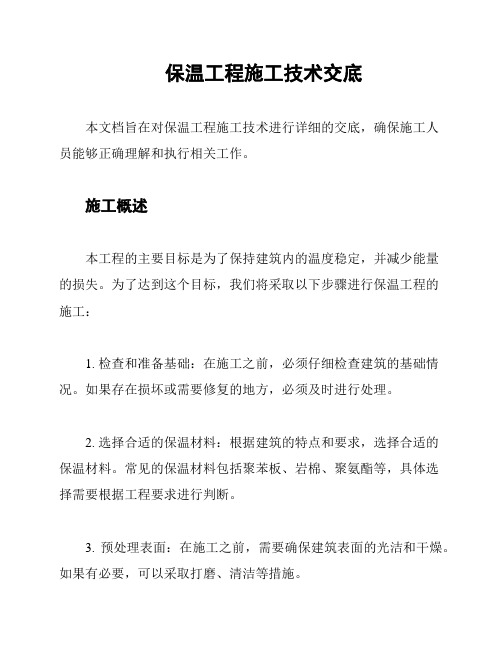 保温工程施工技术交底

本文档旨在对保温工程施工技术进行详细的交底，确保施工人员能够正确理解和执行相关工作。

施工概述

本工程的主要目标是为了保持建筑内的温度稳定，并减少能量的损失。为了达到这个目标，我们将采取以下步骤进行保温工程的施工：

1. 检查和准备基础：在施工之前，必须仔细检查建筑的基础情况。如果存在损坏或需要修复的地方，必须及时进行处理。

2. 选择合适的保温材料：根据建筑的特点和要求，选择合适的保温材料。常见的保温材料包括聚苯板、岩棉、聚氨酯等，具体选择需要根据工程要求进行判断。

3. 预处理表面：在施工之前，需要确保建筑表面的光洁和干燥。如果有必要，可以采取打磨、清洁等措施。